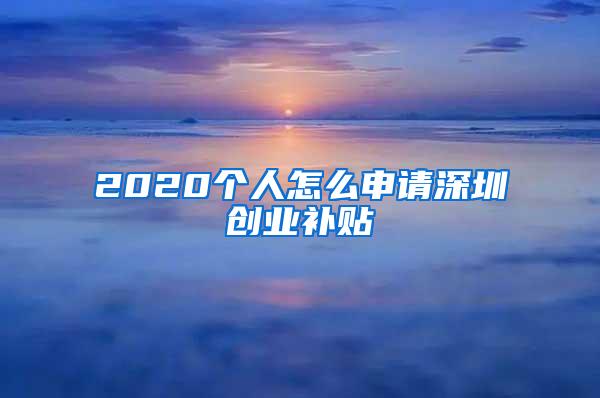 2020个人怎么申请深圳创业补贴